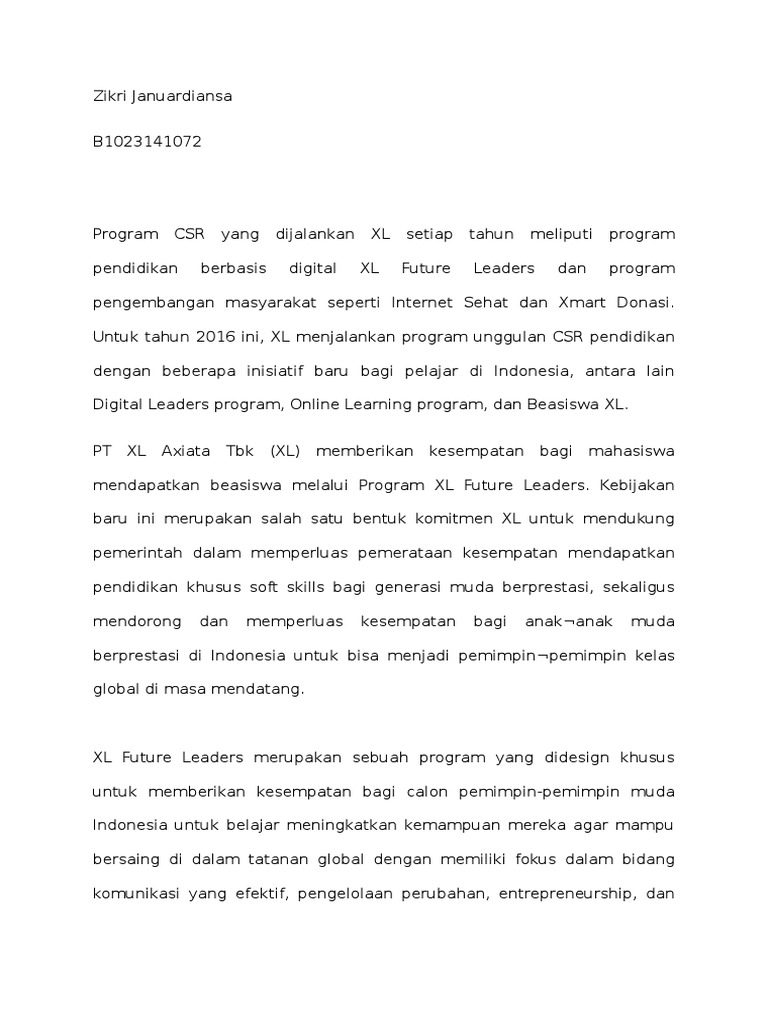 Zikri Januardiansa

B1023141072

Program CSR yang dijalankan XL setiap tahun meliputi program pendidikan berbasis digital XL Future Leaders dan program pengembangan masyarakat seperti Internet Sehat dan Xmart Donasi. Untuk tahun 2016 ini, XL menjalankan program unggulan CSR pendidikan dengan beberapa inisiatif baru bagi pelajar di Indonesia, antara lain Digital Leaders program, Online Learning program, dan Beasiswa XL.

PT XL Axiata Tbk (XL) memberikan kesempatan bagi mahasiswa mendapatkan beasiswa melalui Program XL Future Leaders. Kebijakan baru ini merupakan salah satu bentuk komitmen XL untuk mendukung pemerintah dalam memperluas pemerataan kesempatan mendapatkan pendidikan khusus soft skills bagi generasi muda berprestasi, sekaligus mendorong dan memperluas kesempatan bagi anak¬anak muda berprestasi di Indonesia untuk bisa menjadi pemimpin¬pemimpin kelas global di masa mendatang.

XL Future Leaders merupakan sebuah program yang didesign khusus untuk memberikan kesempatan bagi calon pemimpin-pemimpin muda Indonesia untuk belajar meningkatkan kemampuan mereka agar mampu bersaing di dalam tatanan global dengan memiliki fokus dalam bidang komunikasi yang efektif, pengelolaan perubahan, entrepreneurship, dan